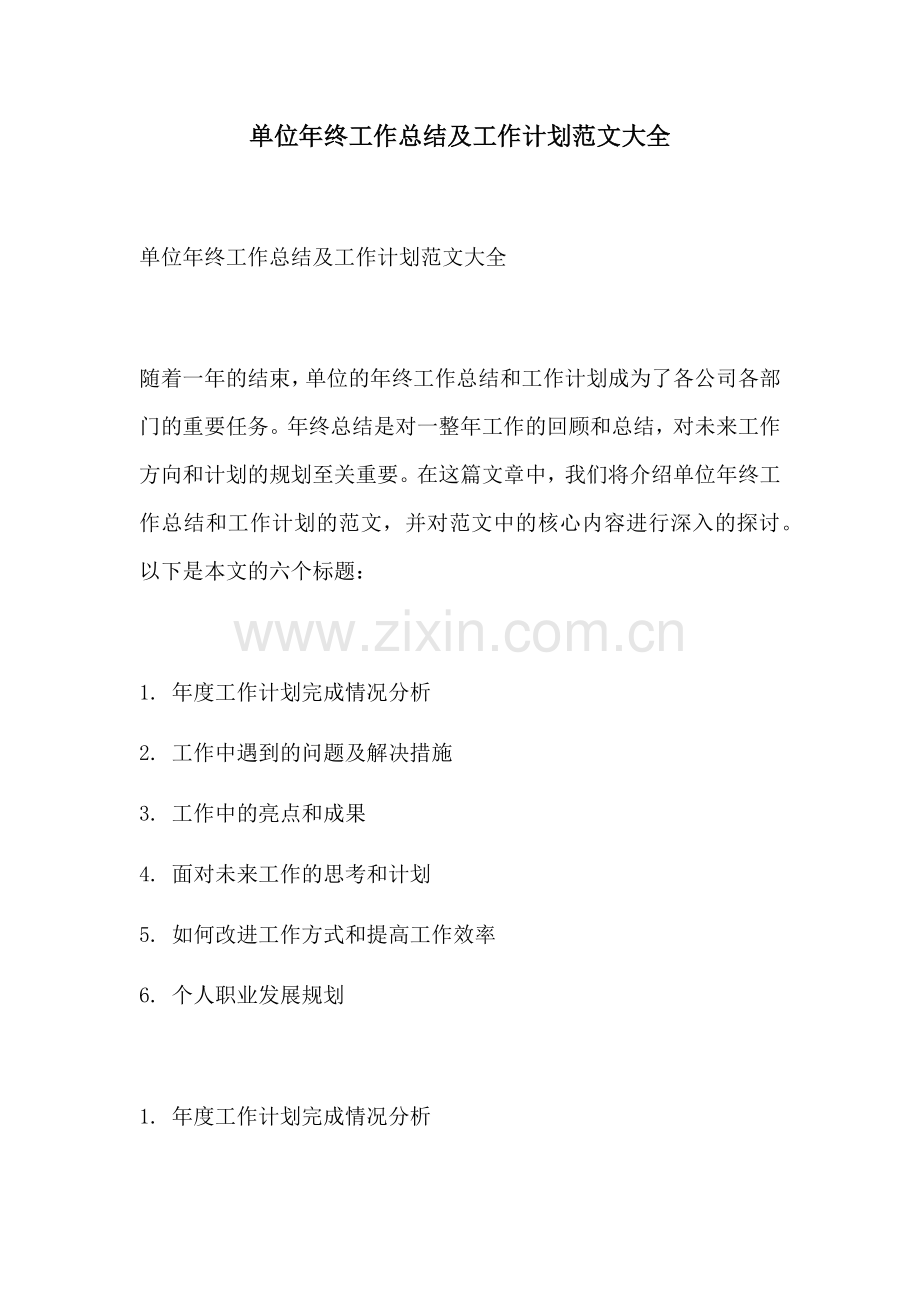 单位年终工作总结及工作计划范文大全

单位年终工作总结及工作计划范文大全

随着一年的结束，单位的年终工作总结和工作计划成为了各公司各部门的重要任务。年终总结是对一整年工作的回顾和总结，对未来工作方向和计划的规划至关重要。在这篇文章中，我们将介绍单位年终工作总结和工作计划的范文，并对范文中的核心内容进行深入的探讨。以下是本文的六个标题：

www.zixin.com.cn

1. 年度工作计划完成情况分析

2. 工作中遇到的问题及解决措施

3. 工作中的亮点和成果

4. 面对未来工作的思考和计划

5. 如何改进工作方式和提高工作效率

6. 个人职业发展规划

1. 年度工作计划完成情况分析